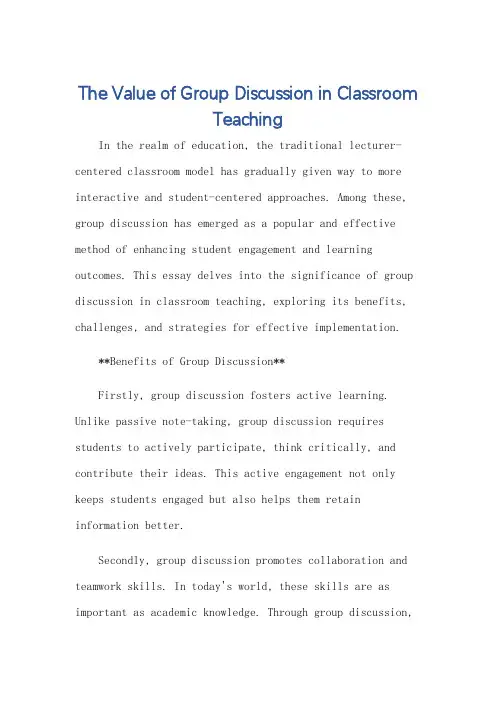 The Value of Group Discussion in Classroom Teaching

In the realm of education, the traditional lecturer-centered classroom model has gradually given way to more interactive and student-centered approaches. Among these, group discussion has emerged as a popular and effective method of enhancing student engagement and learning outcomes. This essay delves into the significance of group discussion in classroom teaching, exploring its benefits, challenges, and strategies for effective implementation.

**Benefits of Group Discussion**

Firstly, group discussion fosters active learning. Unlike passive note-taking, group discussion requires students to actively participate, think critically, and contribute their ideas. This active engagement not only keeps students engaged but also helps them retain information better.

Secondly, group discussion promotes collaboration and teamwork skills. In today's world, these skills are as important as academic knowledge. Through group discussion,